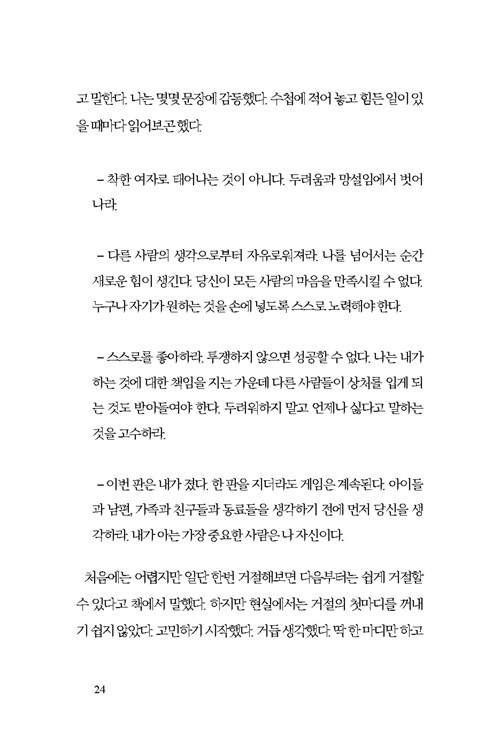 고 말한다. 나는 몇몇 문장에 감동했다. 수첩에 적어 놓고 힘든 일이 있을 때마다 읽어보곤 했다.

– 착한 여자로 태어나는 것이 아니다. 두려움과 망설임에서 벗어나라.

– 다른 사람의 생각으로부터 자유로워져라. 나를 넘어서는 순간 새로운 힘이 생긴다. 당신이 모든 사람의 마음을 만족시킬 수 없다. 누구나 자기가 원하는 것을 손에 넣도록 스스로 노력해야 한다.

– 스스로를 좋아하라. 투쟁하지 않으면 성공할 수 없다. 나는 내가 하는 것에 대한 책임을 지는 가운데 다른 사람들이 상처를 입게 되는 것도 받아들여야 한다. 두려워하지 말고 언제나 싫다고 말하는 것을 고수하라.

– 이번 판은 내가 졌다. 한 판을 지더라도 게임은 계속된다. 아이들과 남편, 가족과 친구들과 동료들을 생각하기 전에 먼저 당신을 생각하라. 내가 아는 가장 중요한 사람은 나 자신이다.

처음에는 어렵지만 일단 한번 거절해보면 다음부터는 쉽게 거절할 수 있다고 책에서 말했다. 하지만 현실에서는 거절의 첫마디를 꺼내기 쉽지 않았다. 고민하기 시작했다. 거듭 생각했다. 딱 한 마디만 하고

24